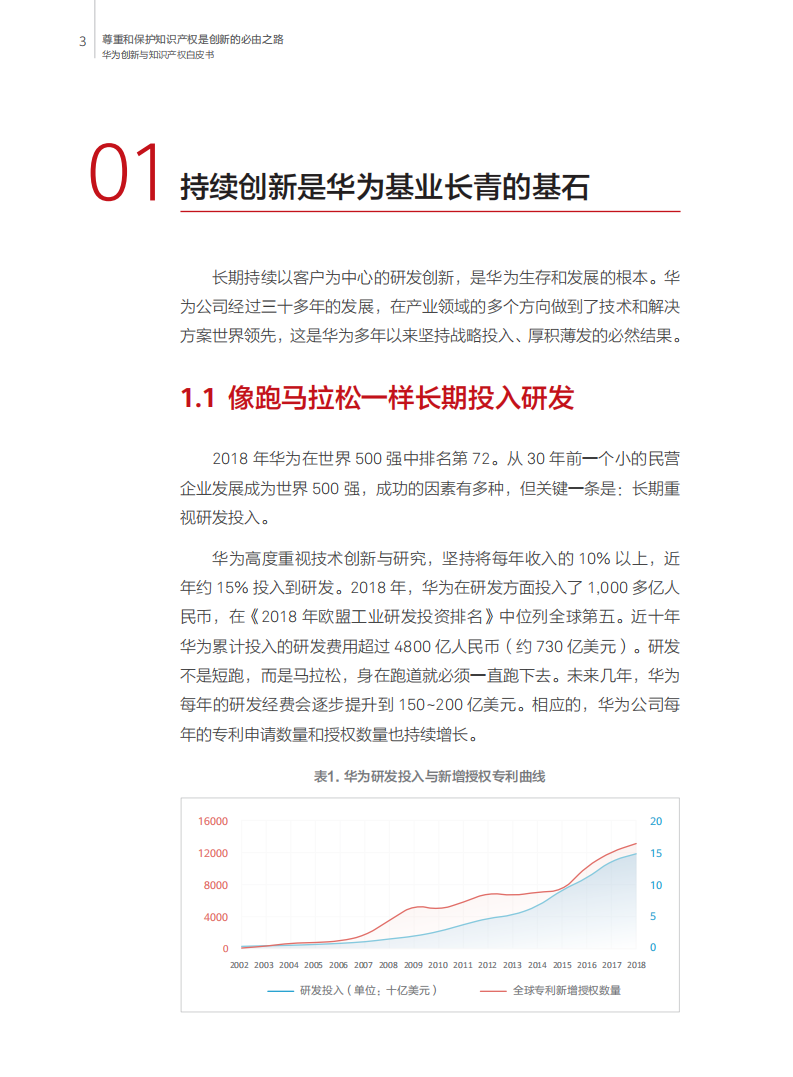 3 尊重和保护知识产权是创新的必由之路
华为创新与知识产权白皮书

01 持续创新是华为基业长青的基石

长期持续以客户为中心的研发创新，是华为生存和发展的根本。华为公司经过三十多年的发展，在产业领域的多个方向做到了技术和解决方案世界领先，这是华为多年以来坚持战略投入、厚积薄发的必然结果。

1.1 像跑马拉松一样长期投入研发

2018 年华为在世界 500 强中排名第 72。从 30 年前一个小的民营企业发展成为世界 500 强，成功的因素有多种，但关键一条是：长期重视研发投入。

华为高度重视技术创新与研究，坚持将每年收入的 10% 以上，近年约 15% 投入到研发。2018 年，华为在研发方面投入了 1,000 多亿人民币，在《2018 年欧盟工业研发投资排名》中位列全球第五。近十年华为累计投入的研发费用超过 4800 亿人民币（约 730 亿美元）。研发不是短跑，而是马拉松，身在跑道就必须一直跑下去。未来几年，华为每年的研发经费会逐步提升到 150~200 亿美元。相应的，华为公司每年的专利申请数量和授权数量也持续增长。

表1. 华为研发投入与新增授权专利曲线

16000
12000
8000
4000
0

20
15
10
5
0

2002 2003 2004 2005 2006 2007 2008 2009 2010 2011 2012 2013 2014 2015 2016 2017 2018

研发投入（单位：十亿美元）
全球专利新增授权数量